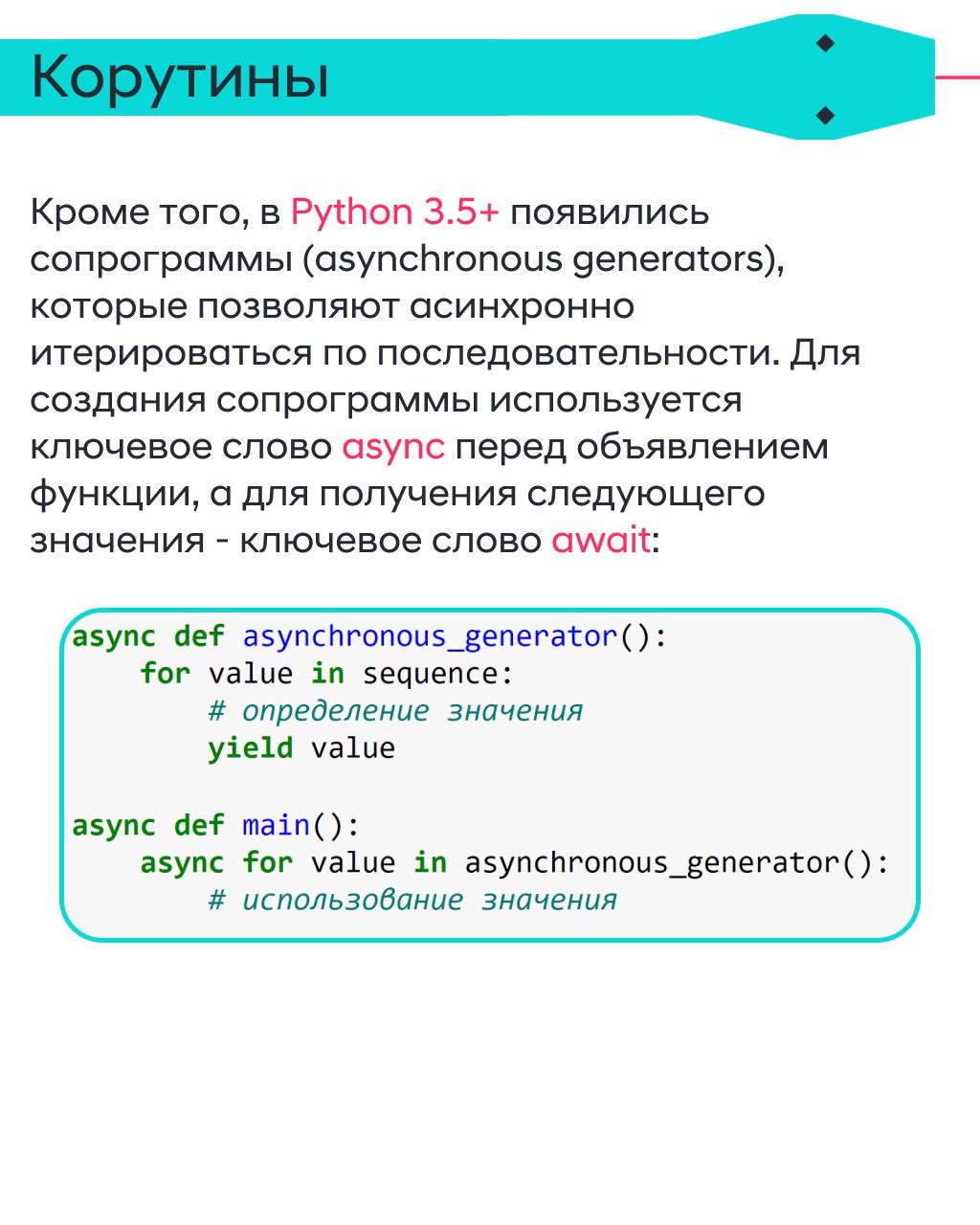 Корутины

Кроме того, в Python 3.5+ появились сопрограммы (asynchronous generators), которые позволяют асинхронно итерироваться по последовательности. Для создания сопрограммы используется ключевое слово async перед объявлением функции, а для получения следующего значения - ключевое слово await:

async def asynchronous_generator():
    for value in sequence:
        # определение значения
        yield value

async def main():
    async for value in asynchronous_generator():
        # использование значения